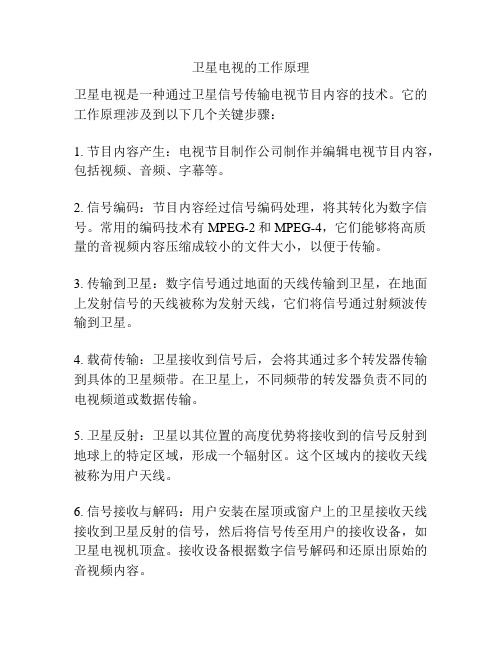 卫星电视的工作原理

卫星电视是一种通过卫星信号传输电视节目内容的技术。它的工作原理涉及到以下几个关键步骤：

1. 节目内容产生：电视节目制作公司制作并编辑电视节目内容，包括视频、音频、字幕等。

2. 信号编码：节目内容经过信号编码处理，将其转化为数字信号。常用的编码技术有 MPEG-2 和 MPEG-4，它们能够将高质量的音视频内容压缩成较小的文件大小，以便于传输。

3. 传输到卫星：数字信号通过地面的天线传输到卫星，在地面上发射信号的天线被称为发射天线，它们将信号通过射频波传输到卫星。

4. 载荷传输：卫星接收到信号后，会将其通过多个转发器传输到具体的卫星频带。在卫星上，不同频带的转发器负责不同的电视频道或数据传输。

5. 卫星反射：卫星以其位置的高度优势将接收到的信号反射到地球上的特定区域，形成一个辐射区。这个区域内的接收天线被称为用户天线。

6. 信号接收与解码：用户安装在屋顶或窗户上的卫星接收天线接收到卫星反射的信号，然后将信号传至用户的接收设备，如卫星电视机顶盒。接收设备根据数字信号解码和还原出原始的音视频内容。